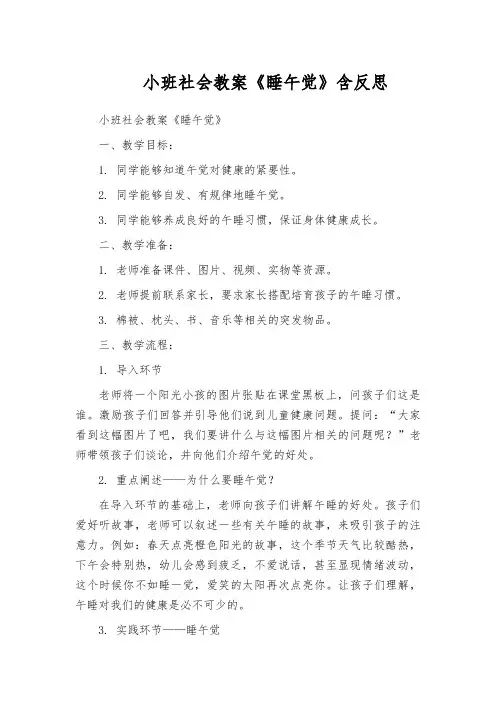 小班社会教案《睡午觉》含反思

小班社会教案《睡午觉》

一、教学目标：

1. 同学能够知道午觉对健康的紧要性。

2. 同学能够自发、有规律地睡午觉。

3. 同学能够养成良好的午睡习惯，保证身体健康成长。

二、教学准备：

1. 老师准备课件、图片、视频、实物等资源。

2. 老师提前联系家长，要求家长搭配培育孩子的午睡习惯。

3. 棉被、枕头、书、音乐等相关的突发物品。

三、教学流程：

1. 导入环节

老师将一个阳光小孩的图片张贴在课堂黑板上，问孩子们这是谁。激励孩子们回答并引导他们说到儿童健康问题。提问：“大家看到这幅图片了吧，我们要讲什么与这幅图片相关的问题呢？”老师带领孩子们谈论，并向他们介绍午觉的好处。

2. 重点阐述——为什么要睡午觉？

在导入环节的基础上，老师向孩子们讲解午睡的好处。孩子们爱好听故事，老师可以叙述一些有关午睡的故事，来吸引孩子的注意力。例如：春天点亮橙色阳光的故事，这个季节天气比较酷热，下午会特别热，幼儿会感到疲乏，不爱说话，甚至显现情绪波动，这个时候你不如睡一觉，爱笑的太阳再次点亮你。让孩子们理解，午睡对我们的健康是必不可少的。

3. 实践环节——睡午觉